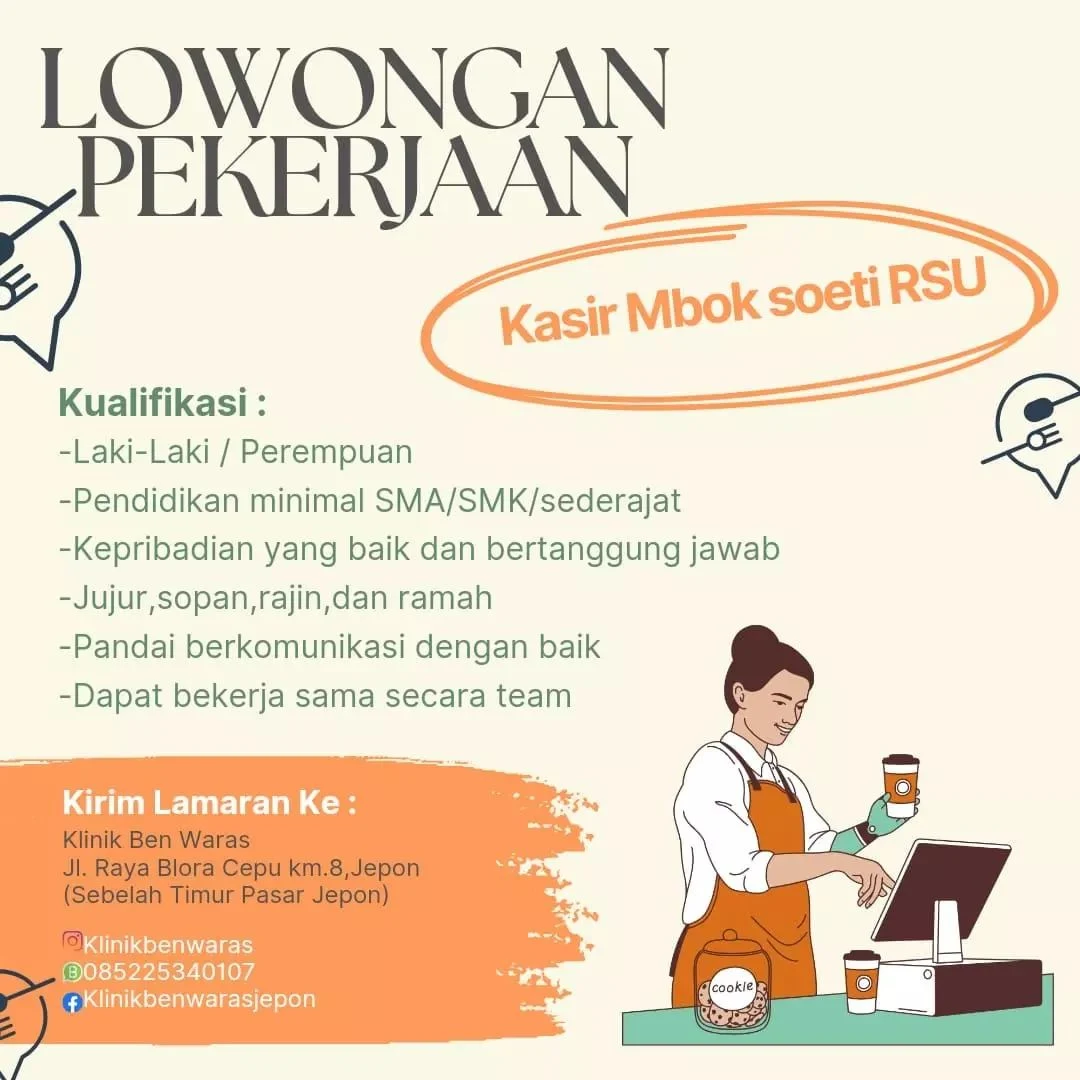 LOWONGAN PEKERJAAN

Kasir Mbok soeti RSU

Kualifikasi :
-Laki-Laki / Perempuan
-Pendidikan minimal SMA/SMK/sederajat
-Kepribadian yang baik dan bertanggung jawab
-Jujur,sopan,rajin,dan ramah
-Pandai berkomunikasi dengan baik
-Dapat bekerja sama secara team

Kirim Lamaran Ke :
Klinik Ben Waras
Jl. Raya Blora Cepu km.8,Jepon
(Sebelah Timur Pasar Jepon)

Klinikbenwaras
085225340107
Klinikbenwarasjepon

cookie